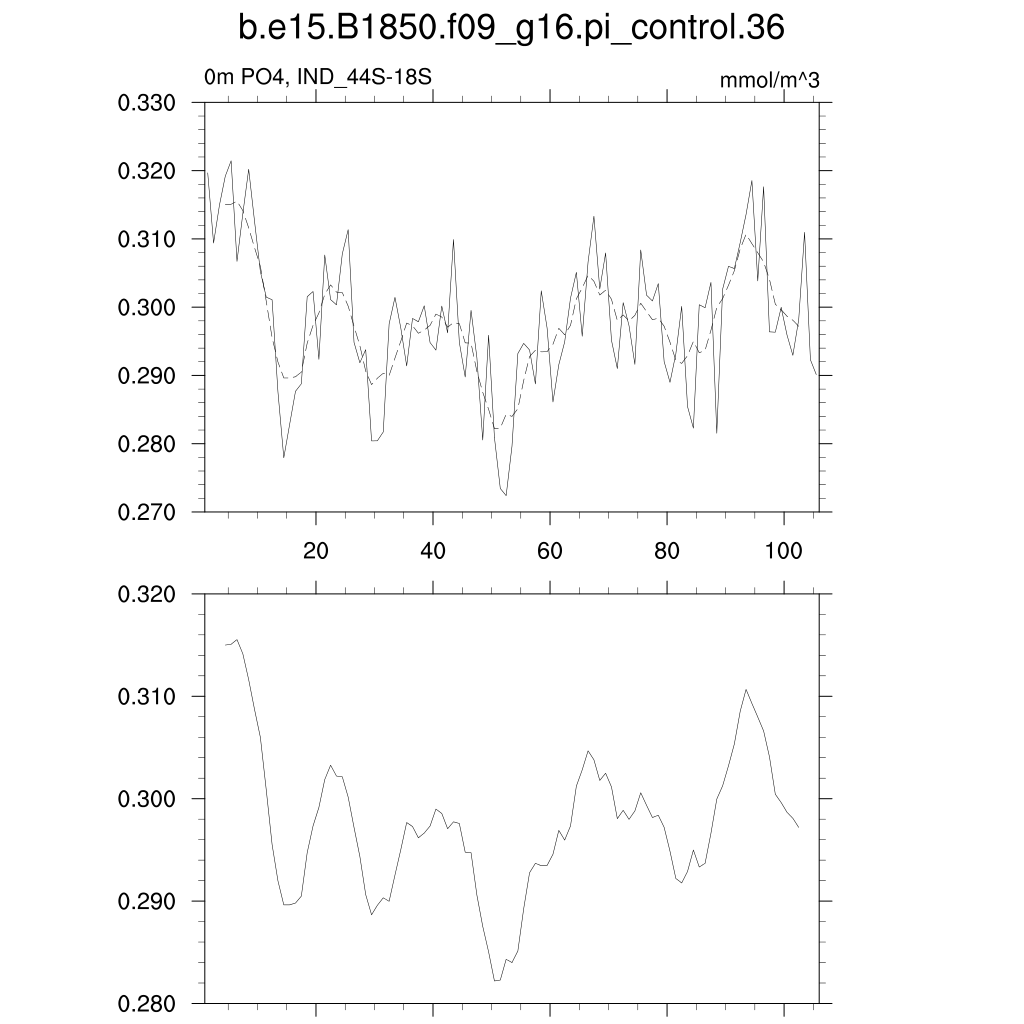 b.e15.B1850.f09_g16.pi_control.36

0m PO4, IND_44S-18S

mmol/m^3

0.330
0.320
0.310
0.300
0.290
0.280
0.270

20
40
60
80
100

0.320
0.310
0.300
0.290
0.280